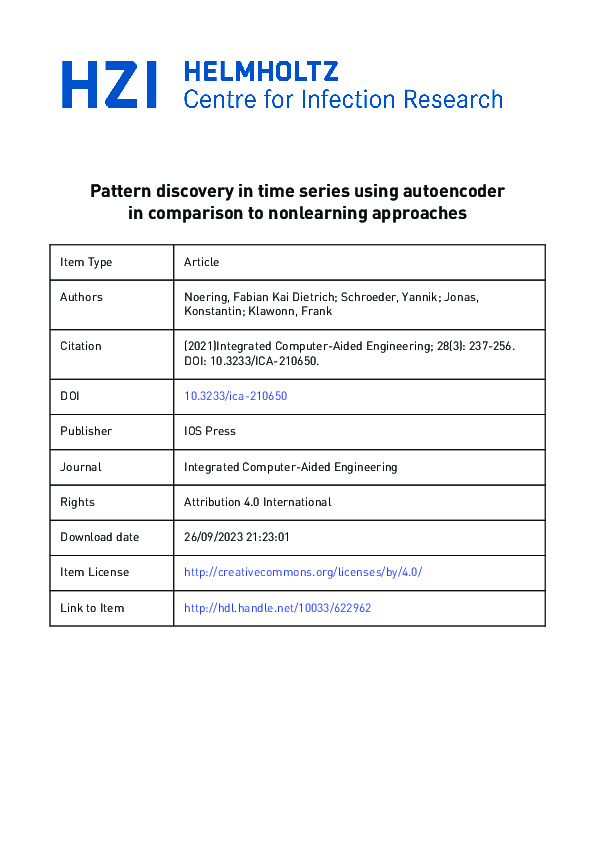 HZI HELMHOLTZ
Centre for Infection Research

Pattern discovery in time series using autoencoder in comparison to nonlearning approaches

| Item Type | Article |
|---|---|
| Authors | Noering, Fabian Kai Dietrich; Schroeder, Yannik; Jonas, Konstantin; Klawonn, Frank |
| Citation | (2021)Integrated Computer-Aided Engineering; 28(3): 237-256. DOI: 10.3233/ICA-210650. |
| DOI | 10.3233/ica-210650 |
| Publisher | IOS Press |
| Journal | Integrated Computer-Aided Engineering |
| Rights | Attribution 4.0 International |
| Download date | 26/09/2023 21:23:01 |
| Item License | http://creativecommons.org/licenses/by/4.0/ |
| Link to Item | http://hdl.handle.net/10033/622962 |